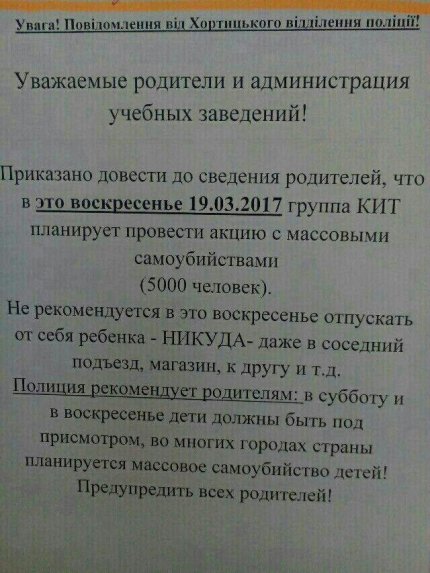 Увага! Повідомлення від Хортицького відділення поліції!

Уважаемые родители и администрация учебных заведений!

Приказано довести до сведения родителей, что в это воскресенье 19.03.2017 группа КИТ планирует провести акцию с массовыми самоубийствами (5000 человек).

Не рекомендуется в это воскресенье отпускать от себя ребенка - НИКУДА- даже в соседний подъезд, магазин, к другу и т.д.

Полиция рекомендует родителям: в субботу и в воскресенье дети должны быть под присмотром, во многих городах страны планируется массовое самоубийство детей! Предупредить всех родителей!